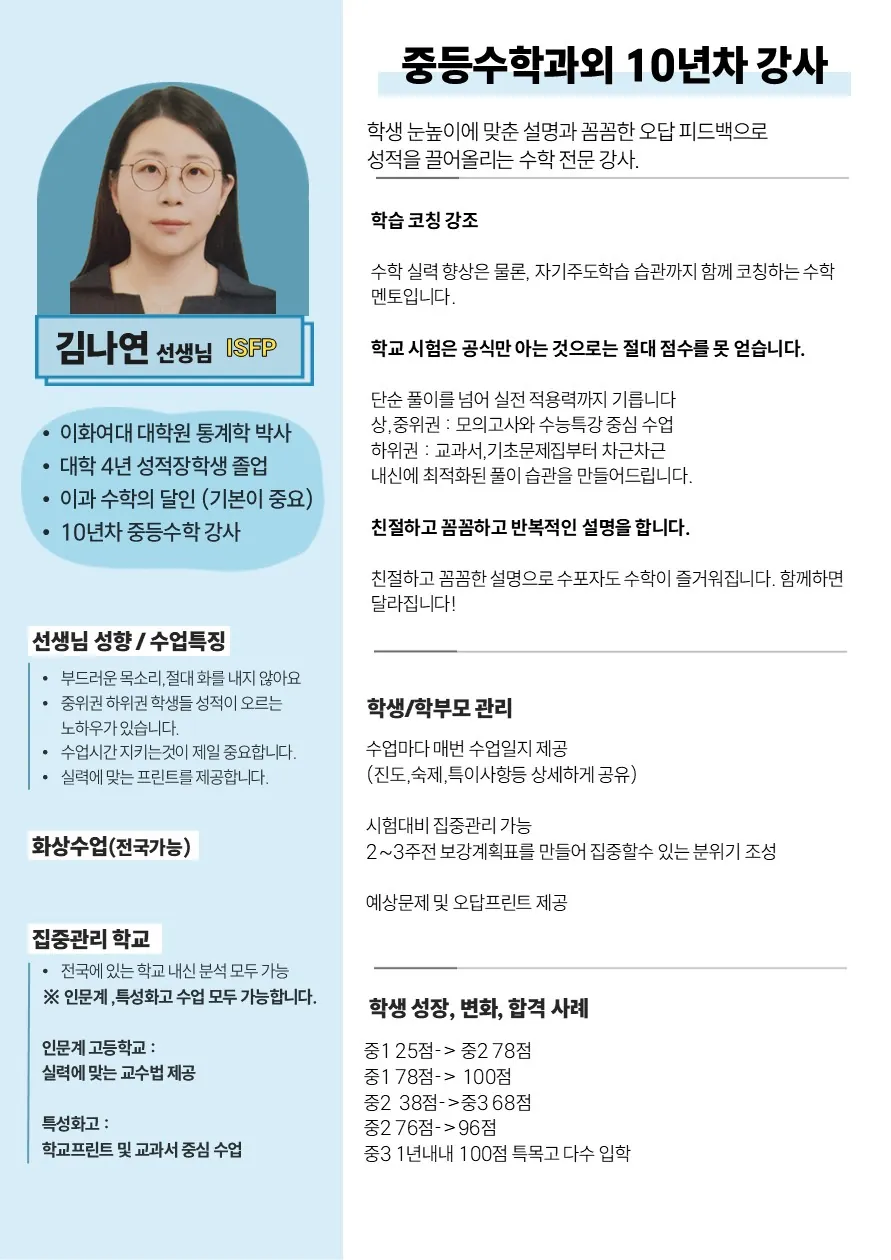 김나연 선생님 ISFP

• 이화여대 대학원 통계학 박사
• 대학 4년 성적장학생 졸업
• 이과 수학의 달인 (기본이 중요)
• 10년차 중등수학 강사

선생님 성향 / 수업특징

• 부드러운 목소리,절대 화를 내지 않아요
• 중위권 하위권 학생들 성적이 오르는 노하우가 있습니다.
• 수업시간 지키는것이 제일 중요합니다.
• 실력에 맞는 프린트를 제공합니다.

화상수업(전국가능)

집중관리 학교

• 전국에 있는 학교 내신 분석 모두 가능
※ 인문계 ,특성화고 수업 모두 가능합니다.

인문계 고등학교 :
실력에 맞는 교수법 제공

특성화고 :
학교프린트 및 교과서 중심 수업

중등수학과외 10년차 강사

학생 눈높이에 맞춘 설명과 꼼꼼한 오답 피드백으로 성적을 끌어올리는 수학 전문 강사.

학습 코칭 강조

수학 실력 향상은 물론, 자기주도학습 습관까지 함께 코칭하는 수학 멘토입니다.

학교 시험은 공식만 아는 것으로는 절대 점수를 못 얻습니다.

단순 풀이를 넘어 실전 적용력까지 기릅니다
상,중위권 : 모의고사와 수능특강 중심 수업
하위권 : 교과서,기초문제집부터 차근차근
내신에 최적화된 풀이 습관을 만들어드립니다.

친절하고 꼼꼼하고 반복적인 설명을 합니다.

친절하고 꼼꼼한 설명으로 수포자도 수학이 즐거워집니다. 함께하면 달라집니다!

학생/학부모 관리

수업마다 매번 수업일지 제공
(진도,숙제,특이사항등 상세하게 공유)

시험대비 집중관리 가능
2~3주전 보강계획표를 만들어 집중할수 있는 분위기 조성

예상문제 및 오답프린트 제공

학생 성장, 변화, 합격 사례

중1 25점-> 중2 78점
중1 78점-> 100점
중2 38점->중3 68점
중2 76점->96점
중3 1년내내 100점 특목고 다수 입학